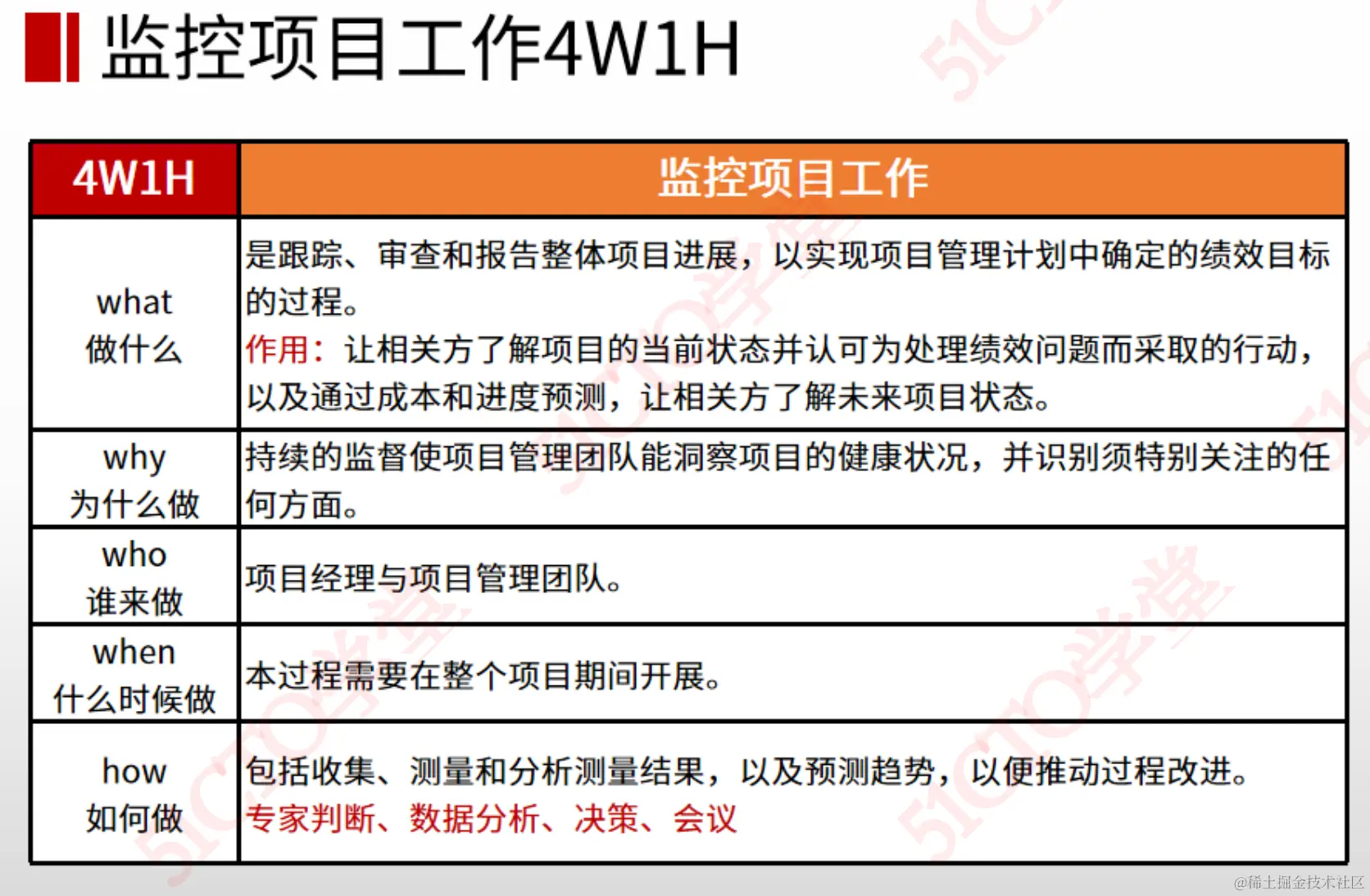 监控项目工作4W1H

| 4W1H | 监控项目工作 |
|---|---|
| what 做什么 | 是跟踪、审查和报告整体项目进展，以实现项目管理计划中确定的绩效目标的过程。 作用：让相关方了解项目的当前状态并认可为处理绩效问题而采取的行动，以及通过成本和进度预测，让相关方了解未来项目状态。 |
| why 为什么做 | 持续的监督使项目管理团队能洞察项目的健康状况，并识别须特别关注的任何方面。 |
| who 谁来做 | 项目经理与项目管理团队。 |
| when 什么时候做 | 本过程需要在整个项目期间开展。 |
| how 如何做 | 包括收集、测量和分析测量结果，以及预测趋势，以便推动过程改进。 专家判断、数据分析、决策、会议 |

51CTO学堂

@稀土掘金技术社区